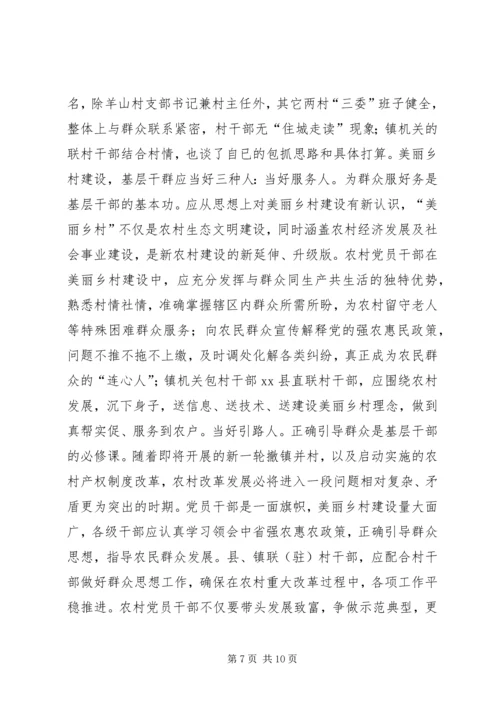 名，除羊山村支部书记兼村主任外，其它两村“三委”班子健全，整体上与群众联系紧密，村干部无“住城走读”现象；镇机关的联村干部结合村情，也谈了自己的包抓思路和具体打算。美丽乡村建设，基层干群应当好三种人：当好服务人。为群众服好务是基层干部的基本功。应从思想上对美丽乡村建设有新认识，“美丽乡村”不仅是农村生态文明建设，同时涵盖农村经济发展及社会事业建设，是新农村建设的新延伸、升级版。农村党员干部在美丽乡村建设中，应充分发挥与群众同生产共生活的独特优势，熟悉村情社情，准确掌握辖区内群众所需所盼，为农村留守老人等特殊困难群众服务；向农民群众宣传解释党的强农惠民政策，问题不推不拖不上缴，及时调处化解各类纠纷，真正成为农民群众的“连心人”；镇机关包村干部 xx 县直联村干部，应围绕农村发展，沉下身子，送信息、送技术、送建设美丽乡村理念，做到真帮实促、服务到农户。当好引路人。正确引导群众是基层干部的必修课。随着即将开展的新一轮撤镇并村，以及启动实施的农村产权制度改革，农村改革发展必将进入一段问题相对复杂、矛盾更为突出的时期。党员干部是一面旗帜，美丽乡村建设量大面广，各级干部应认真学习领会中省强农惠农政策，正确引导群众思想，指导农民群众发展。县、镇联（驻）村干部，应配合村干部做好群众思想工作，确保在农村重大改革过程中，各项工作平稳推进。农村党员干部不仅要带头发展致富，争做示范典型，更

第 7 页 共 10 页